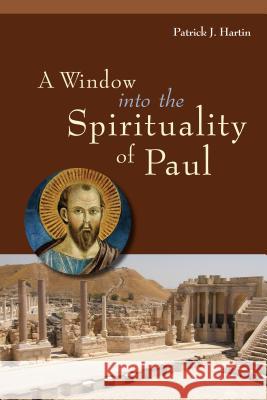 Patrick J. Hartin

A Window into the Spirituality of Paul

Kraina Książek